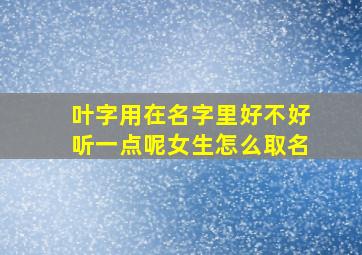 叶字用在名字里好不好听一点呢女生怎么取名